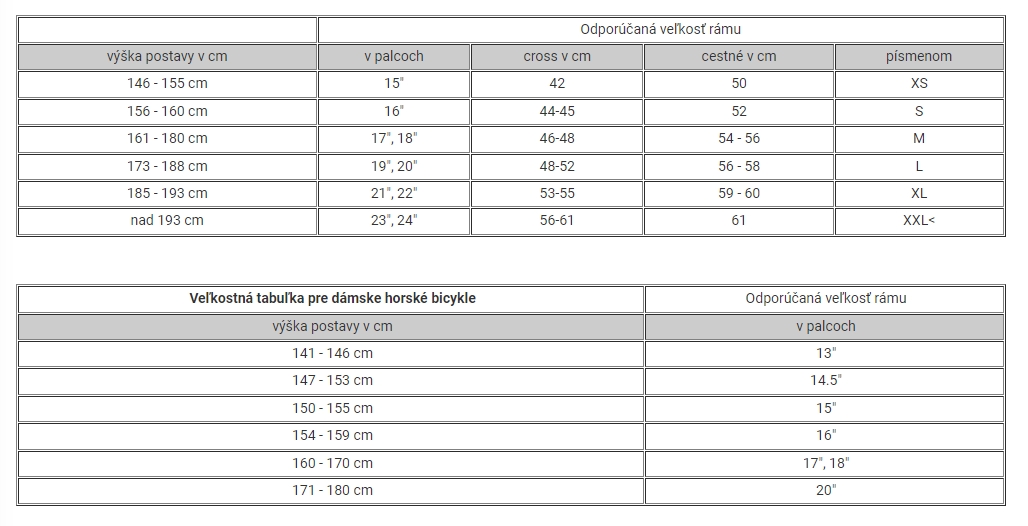 | | Odporúčaná veľkosť rámu | | | |
|---|---|---|---|---|
| výška postavy v cm | v palcoch | cross v cm | cestné v cm | písmenom |
| 146 - 155 cm | 15" | 42 | 50 | XS |
| 156 - 160 cm | 16" | 44-45 | 52 | S |
| 161 - 180 cm | 17", 18" | 46-48 | 54 - 56 | M |
| 173 - 188 cm | 19", 20" | 48-52 | 56 - 58 | L |
| 185 - 193 cm | 21", 22" | 53-55 | 59 - 60 | XL |
| nad 193 cm | 23", 24" | 56-61 | 61 | XXL< |

| Veľkostná tabuľka pre dámske horské bicykle | Odporúčaná veľkosť rámu |
|---|---|
| výška postavy v cm | v palcoch |
| 141 - 146 cm | 13" |
| 147 - 153 cm | 14.5" |
| 150 - 155 cm | 15" |
| 154 - 159 cm | 16" |
| 160 - 170 cm | 17", 18" |
| 171 - 180 cm | 20" |